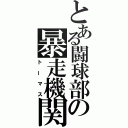 とある闘球部の暴走機関

トーマス